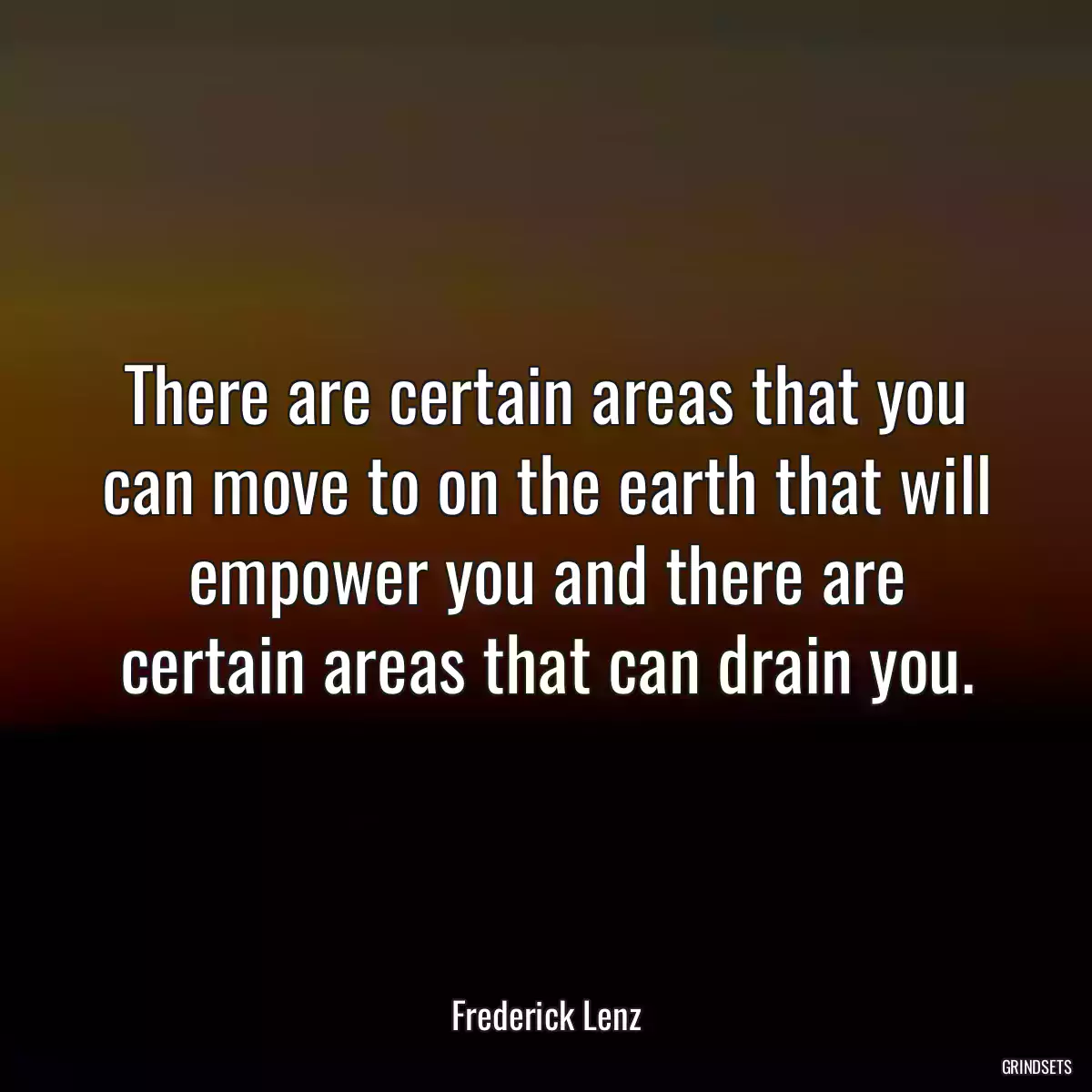 There are certain areas that you can move to on the earth that will empower you and there are certain areas that can drain you.

Frederick Lenz

GRINDSETS